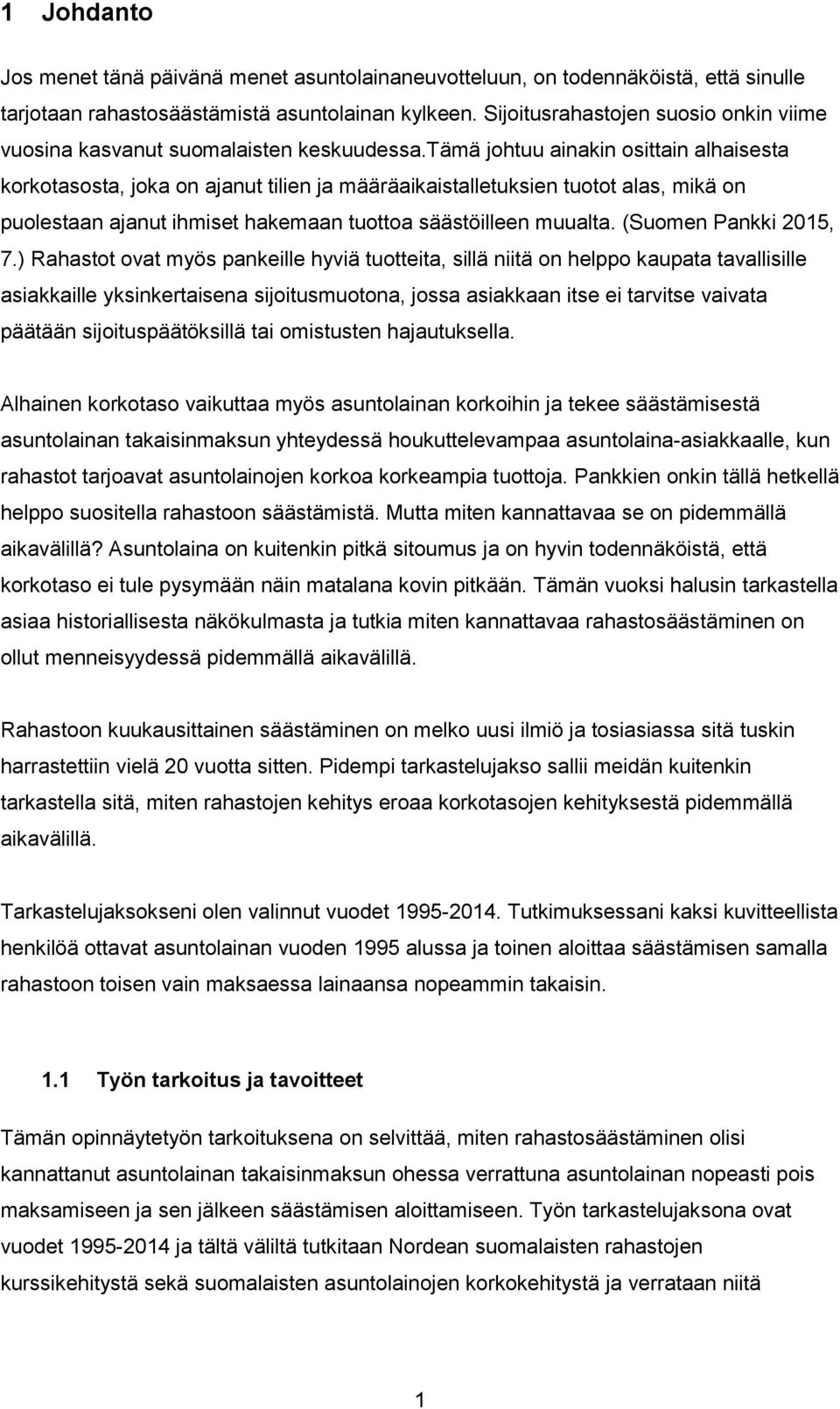 1 Johdanto

Jos menet tänä päivänä menet asuntolainaneuvotteluun, on todennäköistä, että sinulle tarjotaan rahastosäästämistä asuntolainan kylkeen. Sijoitusrahastojen suosio onkin viime vuosina kasvanut suomalaisten keskuudessa.tämä johtuu ainakin osittain alhaisesta korkotasosta, joka on ajanut tilien ja määräaikaistalletuksien tuotot alas, mikä on puolestaan ajanut ihmiset hakemaan tuottoa säästöilleen muualta. (Suomen Pankki 2015, 7.) Rahastot ovat myös pankeille hyviä tuotteita, sillä niitä on helppo kaupata tavallisille asiakkaille yksinkertaisena sijoitusmuotona, jossa asiakkaan itse ei tarvitse vaivata päätään sijoituspäätöksillä tai omistusten hajautuksella.

Alhainen korkotaso vaikuttaa myös asuntolainan korkoihin ja tekee säästämisestä asuntolainan takaisinmaksun yhteydessä houkuttelevampaa asuntolaina-asiakkaalle, kun rahastot tarjoavat asuntolainojen korkoa korkeampia tuottoja. Pankkien onkin tällä hetkellä helppo suositella rahastoon säästämistä. Mutta miten kannattavaa se on pidemmällä aikavälillä? Asuntolaina on kuitenkin pitkä sitoumus ja on hyvin todennäköistä, että korkotaso ei tule pysymään näin matalana kovin pitkään. Tämän vuoksi halusin tarkastella asiaa historiallisesta näkökulmasta ja tutkia miten kannattavaa rahastosäästäminen on ollut menneisyydessä pidemmällä aikavälillä.

Rahastoon kuukausittainen säästäminen on melko uusi ilmiö ja tosiasiassa sitä tuskin harrastettiin vielä 20 vuotta sitten. Pidempi tarkastelujakso sallii meidän kuitenkin tarkastella sitä, miten rahastojen kehitys eroaa korkotasojen kehityksestä pidemmällä aikavälillä.

Tarkastelujaksokseni olen valinnut vuodet 1995-2014. Tutkimuksessani kaksi kuvitteellista henkilöä ottavat asuntolainan vuoden 1995 alussa ja toinen aloittaa säästämisen samalla rahastoon toisen vain maksaessa lainaansa nopeammin takaisin.

1.1 Työn tarkoitus ja tavoitteet

Tämän opinnäytetyön tarkoituksena on selvittää, miten rahastosäästäminen olisi kannattanut asuntolainan takaisinmaksun ohessa verrattuna asuntolainan nopeasti pois maksamiseen ja sen jälkeen säästämisen aloittamiseen. Työn tarkastelujaksona ovat vuodet 1995-2014 ja tältä väliltä tutkitaan Nordean suomalaisten rahastojen kurssikehitystä sekä suomalaisten asuntolainojen korkokehitystä ja verrataan niitä

1